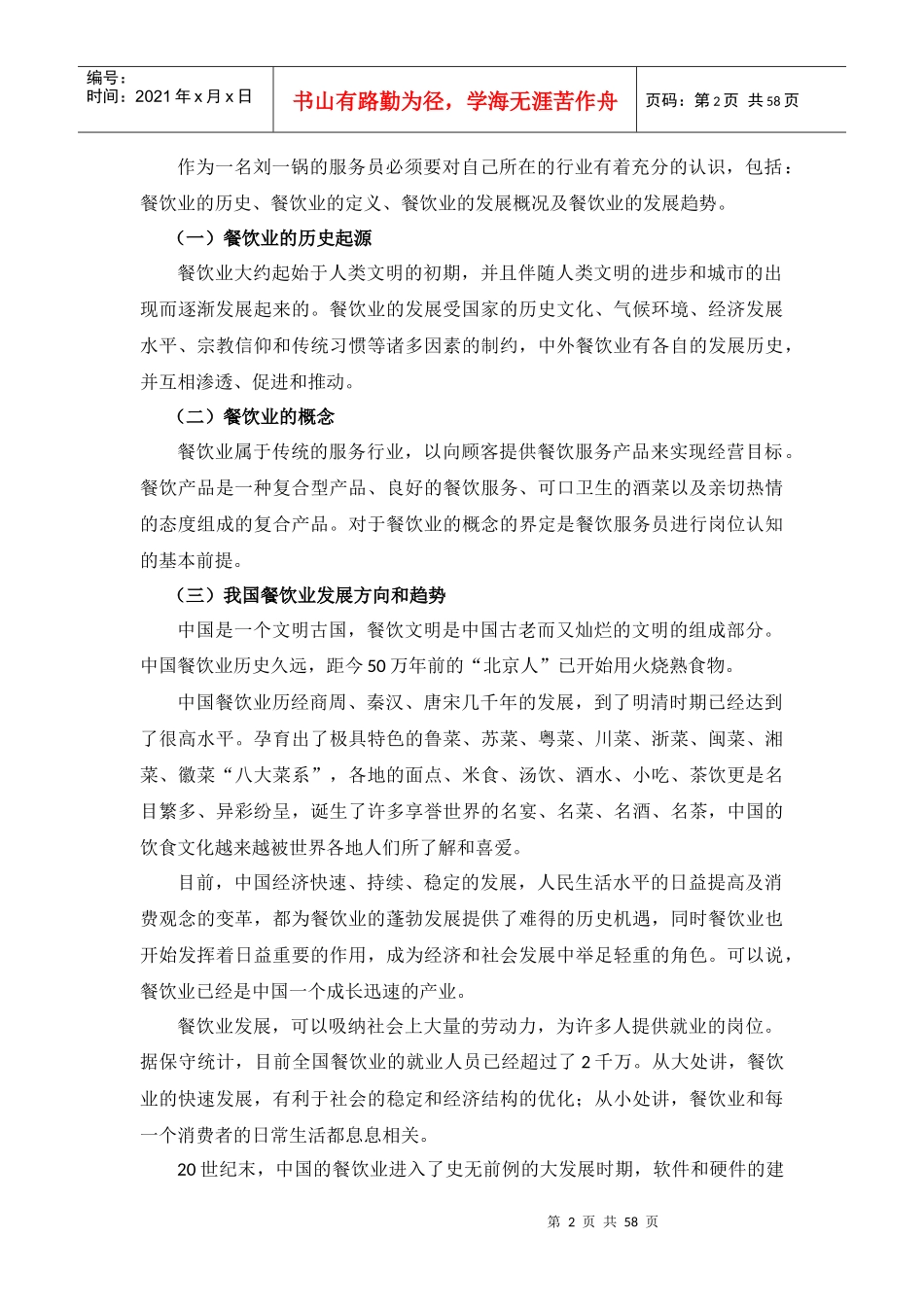 编号：
时间：2021年x月x日

书山有路勤为径，学海无涯苦作舟

页码：第2页 共58页

作为一名刘一锅的服务员必须要对自己所在的行业有着充分的认识，包括：餐饮业的历史、餐饮业的定义、餐饮业的发展概况及餐饮业的发展趋势。

（一）餐饮业的历史起源

餐饮业大约起始于人类文明的初期，并且伴随人类文明的进步和城市的出现而逐渐发展起来的。餐饮业的发展受国家的历史文化、气候环境、经济发展水平、宗教信仰和传统习惯等诸多因素的制约，中外餐饮业有各自的发展历史，并互相渗透、促进和推动。

（二）餐饮业的概念

餐饮业属于传统的服务行业，以向顾客提供餐饮服务产品来实现经营目标。餐饮产品是一种复合型产品、良好的餐饮服务、可口卫生的酒菜以及亲切热情的态度组成的复合产品。对于餐饮业的概念的界定是餐饮服务员进行岗位认知的基本前提。

（三）我国餐饮业发展方向和趋势

中国是一个文明古国，餐饮文明是中国古老而又灿烂的文明的组成部分。中国餐饮业历史久远，距今50万年前的“北京人”已开始用火烧熟食物。

中国餐饮业历经商周、秦汉、唐宋几千年的发展，到了明清时期已经达到了很高水平。孕育出了极具特色的鲁菜、苏菜、粤菜、川菜、浙菜、闽菜、湘菜、徽菜“八大菜系”，各地的面点、米食、汤饮、酒水、小吃、茶饮更是名目繁多、异彩纷呈，诞生了许多享誉世界的名宴、名菜、名酒、名茶，中国的饮食文化越来越被世界各地人们所了解和喜爱。

目前，中国经济快速、持续、稳定的发展，人民生活水平的日益提高及消费观念的变革，都为餐饮业的蓬勃发展提供了难得的历史机遇，同时餐饮业也开始发挥着日益重要的作用，成为经济和社会发展中举足轻重的角色。可以说，餐饮业已经是中国一个成长迅速的产业。

餐饮业发展，可以吸纳社会上大量的劳动力，为许多人提供就业的岗位。据保守统计，目前全国餐饮业的就业人员已经超过了2千万。从大处讲，餐饮业的快速发展，有利于社会的稳定和经济结构的优化；从小处讲，餐饮业和每一个消费者的日常生活都息息相关。

20世纪末，中国的餐饮业进入了史无前例的大发展时期，软件和硬件的建

第2页 共58页